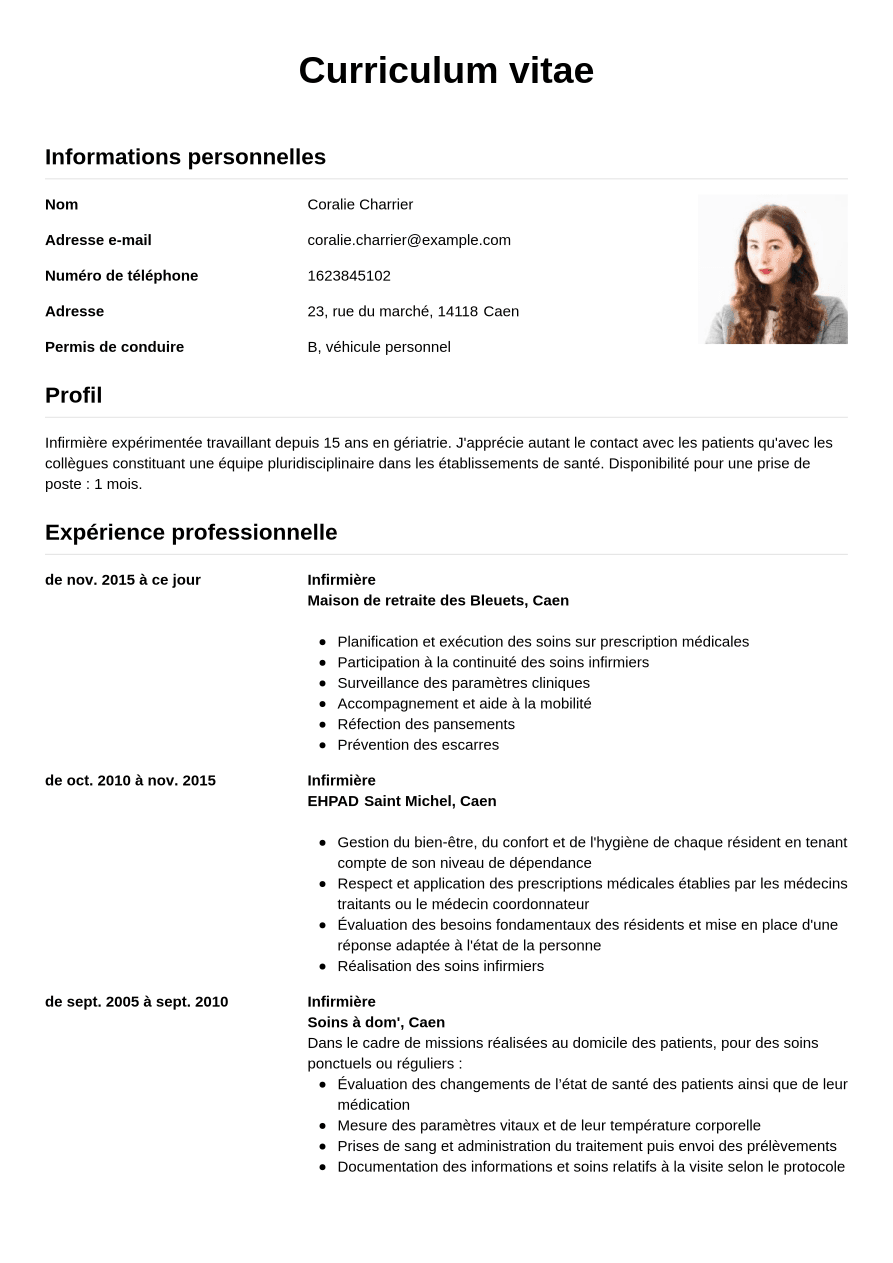 Curriculum vitae

Informations personnelles

Nom
Coralie Charrier

Adresse e-mail
coralie.charrier@example.com

Numéro de téléphone
1623845102

Adresse
23, rue du marché, 14118 Caen

Permis de conduire
B, véhicule personnel

Profil

Infirmière expérimentée travaillant depuis 15 ans en gériatrie. J'apprécie autant le contact avec les patients qu'avec les collègues constituant une équipe pluridisciplinaire dans les établissements de santé. Disponibilité pour une prise de poste : 1 mois.

Expérience professionnelle

de nov. 2015 à ce jour

Infirmière
Maison de retraite des Bleuets, Caen

• Planification et exécution des soins sur prescription médicales
• Participation à la continuité des soins infirmiers
• Surveillance des paramètres cliniques
• Accompagnement et aide à la mobilité
• Réfection des pansements
• Prévention des escarres

de oct. 2010 à nov. 2015

Infirmière
EHPAD Saint Michel, Caen

• Gestion du bien-être, du confort et de l'hygiène de chaque résident en tenant compte de son niveau de dépendance
• Respect et application des prescriptions médicales établies par les médecins traitants ou le médecin coordonnateur
• Évaluation des besoins fondamentaux des résidents et mise en place d'une réponse adaptée à l'état de la personne
• Réalisation des soins infirmiers

de sept. 2005 à sept. 2010

Infirmière
Soins à dom', Caen
Dans le cadre de missions réalisées au domicile des patients, pour des soins ponctuels ou réguliers :
• Évaluation des changements de l'état de santé des patients ainsi que de leur médication
• Mesure des paramètres vitaux et de leur température corporelle
• Prises de sang et administration du traitement puis envoi des prélèvements
• Documentation des informations et soins relatifs à la visite selon le protocole